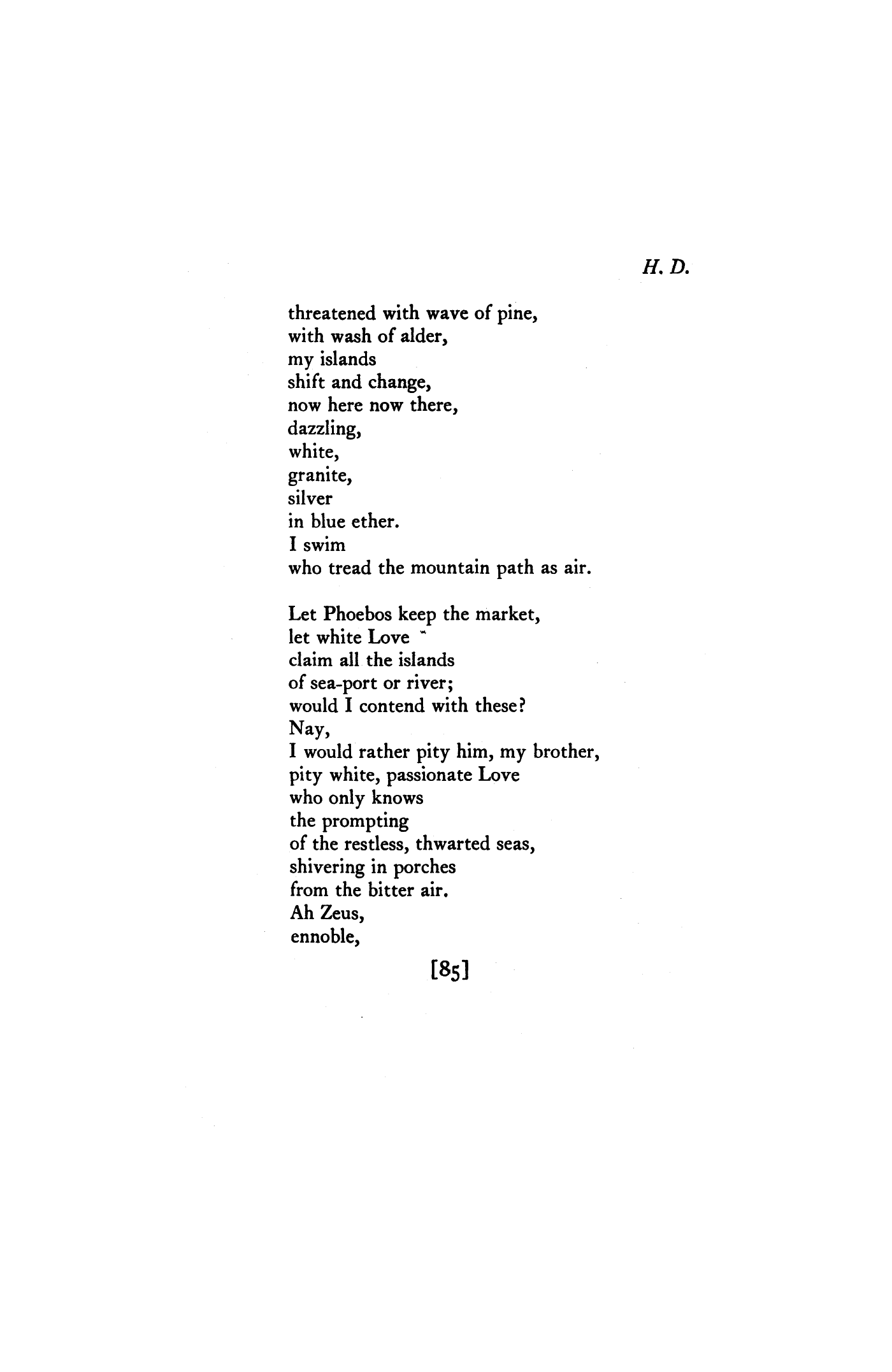 H. D.

threatened with wave of pine,
with wash of alder,
my islands
shift and change,
now here now there,
dazzling,
white,
granite,
silver
in blue ether.
I swim
who tread the mountain path as air.

Let Phoebos keep the market,
let white Love
claim all the islands
of sea-port or river;
would I contend with these?
Nay,
I would rather pity him, my brother,
pity white, passionate Love
who only knows
the prompting
of the restless, thwarted seas,
shivering in porches
from the bitter air.
Ah Zeus,
ennoble,

[85]